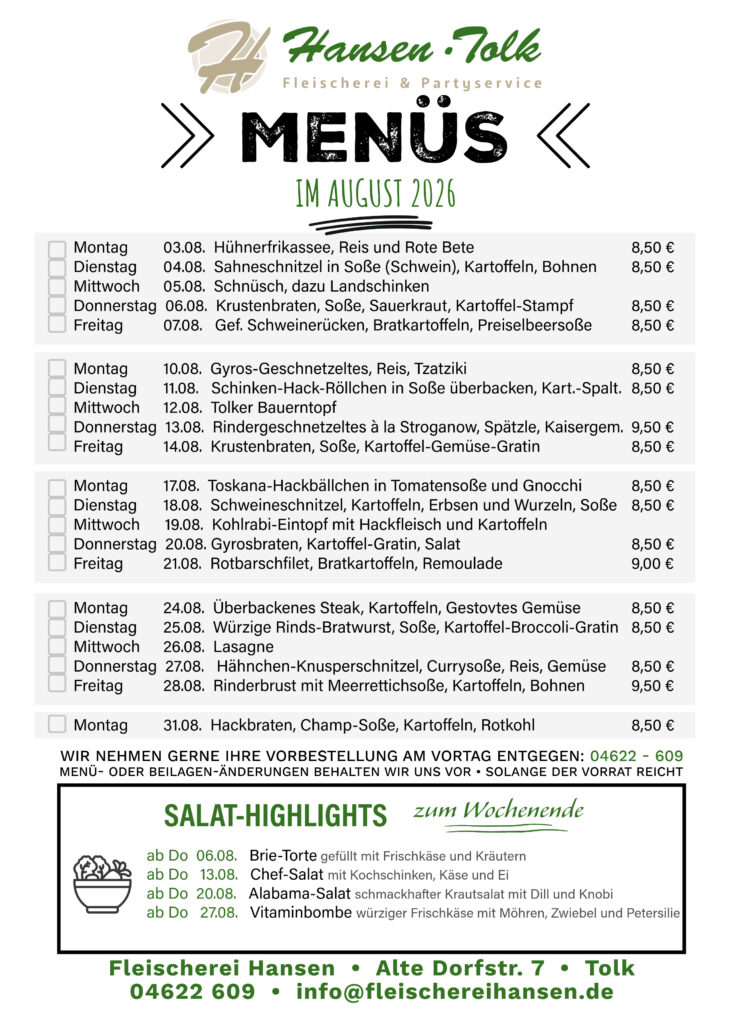 H Hansen · Tolk
Fleischerei & Partyservice

MENÜS

IM AUGUST 2026

| | | | |
|---|---|---|---|
| Montag | 03.08. | Hühnerfrikassee, Reis und Rote Bete | 8,50 € |
| Dienstag | 04.08. | Sahneschnitzel in Soße (Schwein), Kartoffeln, Bohnen | 8,50 € |
| Mittwoch | 05.08. | Schnüsch, dazu Landschinken | |
| Donnerstag | 06.08. | Krustenbraten, Soße, Sauerkraut, Kartoffel-Stampf | 8,50 € |
| Freitag | 07.08. | Gef. Schweinerücken, Bratkartoffeln, Preiselbeersoße | 8,50 € |

| | | | |
|---|---|---|---|
| Montag | 10.08. | Gyros-Geschnetzeltes, Reis, Tzatziki | 8,50 € |
| Dienstag | 11.08. | Schinken-Hack-Röllchen in Soße überbacken, Kart.-Spalt. | 8,50 € |
| Mittwoch | 12.08. | Tolker Bauerntopf | |
| Donnerstag | 13.08. | Rindergeschnetzeltes à la Stroganow, Spätzle, Kaisergem. | 9,50 € |
| Freitag | 14.08. | Krustenbraten, Soße, Kartoffel-Gemüse-Gratin | 8,50 € |

| | | | |
|---|---|---|---|
| Montag | 17.08. | Toskana-Hackbällchen in Tomatensoße und Gnocchi | 8,50 € |
| Dienstag | 18.08. | Schweineschnitzel, Kartoffeln, Erbsen und Wurzeln, Soße | 8,50 € |
| Mittwoch | 19.08. | Kohlrabi-Eintopf mit Hackfleisch und Kartoffeln | |
| Donnerstag | 20.08. | Gyrosbraten, Kartoffel-Gratin, Salat | 8,50 € |
| Freitag | 21.08. | Rotbarschfilet, Bratkartoffeln, Remoulade | 9,00 € |

| | | | |
|---|---|---|---|
| Montag | 24.08. | Überbackenes Steak, Kartoffeln, Gestovtes Gemüse | 8,50 € |
| Dienstag | 25.08. | Würzige Rinds-Bratwurst, Soße, Kartoffel-Broccoli-Gratin | 8,50 € |
| Mittwoch | 26.08. | Lasagne | |
| Donnerstag | 27.08. | Hähnchen-Knusperschnitzel, Currysoße, Reis, Gemüse | 8,50 € |
| Freitag | 28.08. | Rinderbrust mit Meerrettichsoße, Kartoffeln, Bohnen | 9,50 € |

| | | | |
|---|---|---|---|
| Montag | 31.08. | Hackbraten, Champ-Soße, Kartoffeln, Rotkohl | 8,50 € |

WIR NEHMEN GERNE IHRE VORBESTELLUNG AM VORTAG ENTGEGEN: 04622 - 609
MENÜ- ODER BEILAGEN-ÄNDERUNGEN BEHALTEN WIR UNS VOR • SOLANGE DER VORRAT REICHT

SALAT-HIGHLIGHTS zum Wochenende

ab Do 06.08. Brie-Torte gefüllt mit Frischkäse und Kräutern
ab Do 13.08. Chef-Salat mit Kochschinken, Käse und Ei
ab Do 20.08. Alabama-Salat schmackhafter Krautsalat mit Dill und Knobi
ab Do 27.08. Vitaminbombe würziger Frischkäse mit Möhren, Zwiebel und Petersilie

Fleischerei Hansen • Alte Dorfstr. 7 • Tolk
04622 609 • info@fleischereihansen.de